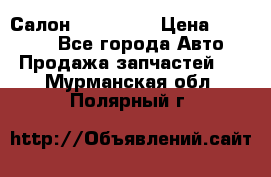 Салон Цена
Все города Авто
Продажа запчастей
Мурманская обл
Полярный г

http://Объявлений.сайт